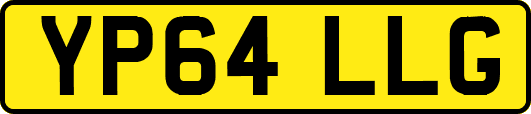 YP64 LLG